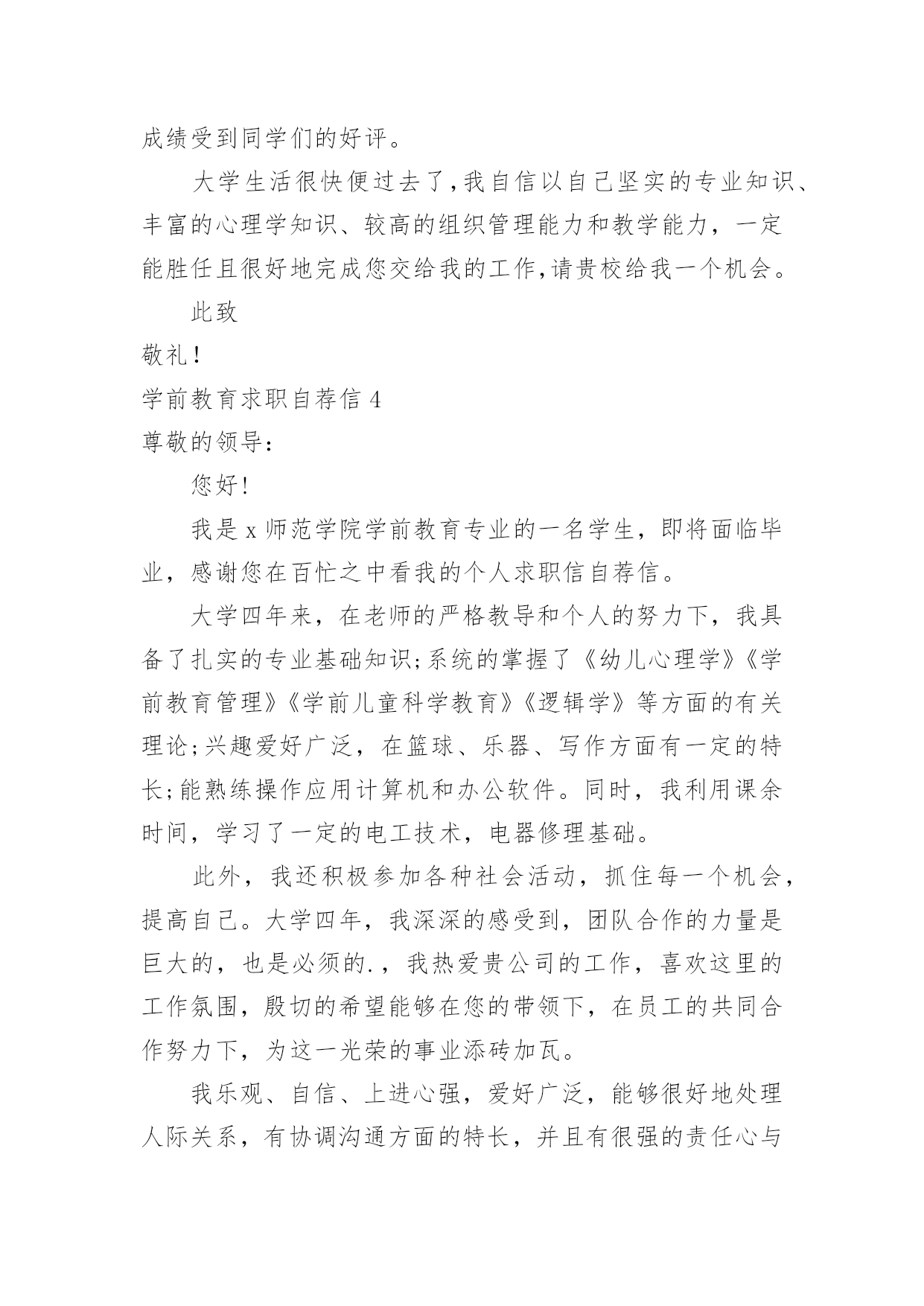 成绩受到同学们的好评。

大学生活很快便过去了,我自信以自己坚实的专业知识、丰富的心理学知识、较高的组织管理能力和教学能力，一定能胜任且很好地完成您交给我的工作,请贵校给我一个机会。

此致

敬礼！

学前教育求职自荐信 4

尊敬的领导：

您好!

我是 x 师范学院学前教育专业的一名学生，即将面临毕业，感谢您在百忙之中看我的个人求职信自荐信。

大学四年来，在老师的严格教导和个人的努力下，我具备了扎实的专业基础知识;系统的掌握了《幼儿心理学》《学前教育管理》《学前儿童科学教育》《逻辑学》等方面的有关理论;兴趣爱好广泛，在篮球、乐器、写作方面有一定的特长;能熟练操作应用计算机和办公软件。同时，我利用课余时间，学习了一定的电工技术，电器修理基础。

此外，我还积极参加各种社会活动，抓住每一个机会，提高自己。大学四年，我深深的感受到，团队合作的力量是巨大的，也是必须的.，我热爱贵公司的工作，喜欢这里的工作氛围，殷切的希望能够在您的带领下，在员工的共同合作努力下，为这一光荣的事业添砖加瓦。

我乐观、自信、上进心强，爱好广泛，能够很好地处理人际关系，有协调沟通方面的特长，并且有很强的责任心与